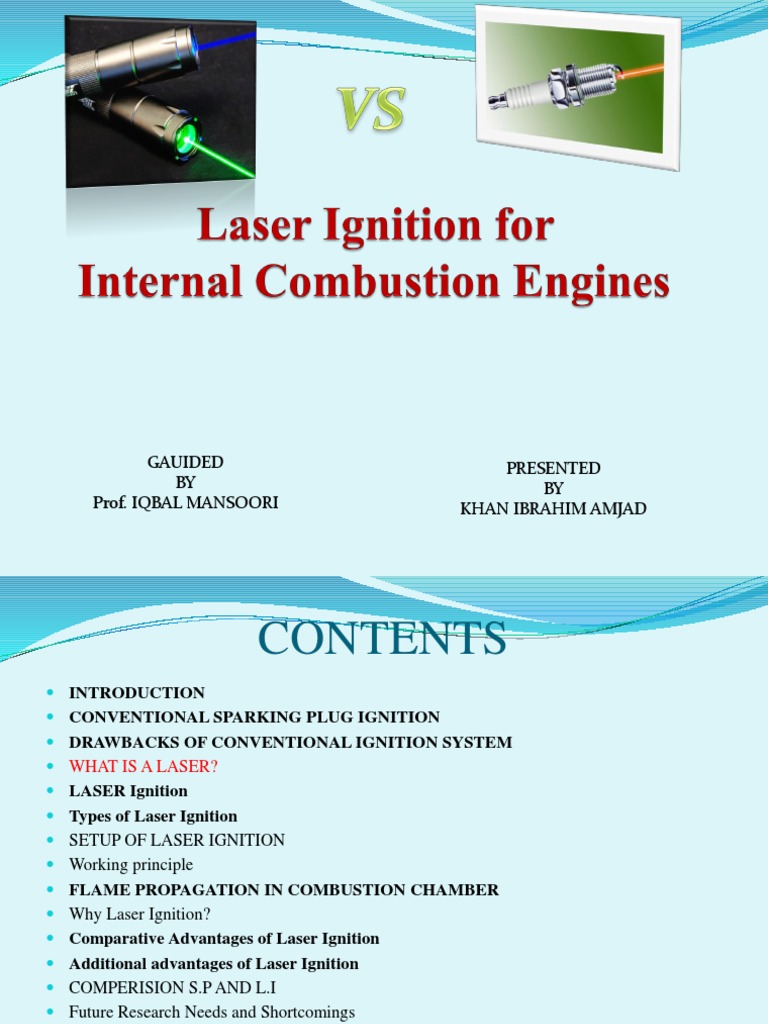 VS

Laser Ignition for Internal Combustion Engines

GAUIDED
BY
Prof. IQBAL MANSOORI

PRESENTED
BY
KHAN IBRAHIM AMJAD

CONTENTS

- INTRODUCTION
- CONVENTIONAL SPARKING PLUG IGNITION
- DRAWBACKS OF CONVENTIONAL IGNITION SYSTEM
- WHAT IS A LASER?
- LASER Ignition
- Types of Laser Ignition
- SETUP OF LASER IGNITION
- Working principle
- FLAME PROPAGATION IN COMBUSTION CHAMBER
- Why Laser Ignition?
- Comparative Advantages of Laser Ignition
- Additional advantages of Laser Ignition
- COMPERISION S.P AND L.I
- Future Research Needs and Shortcomings